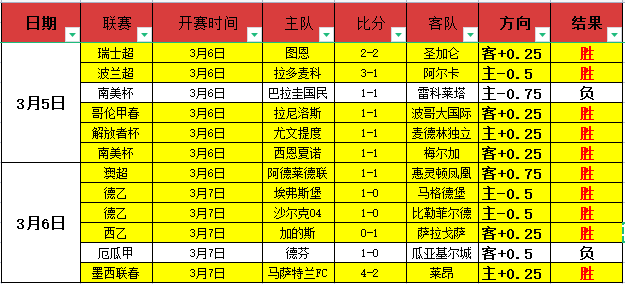 | 日期 | 联赛 | 开赛时间 | 主队 | 比分 | 客队 | 方向 | 结果 |
|---|---|---|---|---|---|---|---|
| 3月5日 | 瑞士超 | 3月6日 | 图恩 | 2-2 | 圣加仑 | 客+0.25 | 胜 |
| | 波兰超 | 3月6日 | 拉多麦科 | 3-1 | 阿尔卡 | 主-0.5 | 胜 |
| | 南美杯 | 3月6日 | 巴拉圭国民 | 1-1 | 雷科莱塔 | 主-0.75 | 负 |
| | 哥伦甲春 | 3月6日 | 拉尼洛斯 | 1-1 | 波哥大国际 | 客+0.25 | 胜 |
| | 解放者杯 | 3月6日 | 尤文提度 | 1-1 | 麦德林独立 | 主+0.25 | 胜 |
| | 南美杯 | 3月6日 | 西恩夏诺 | 1-1 | 梅尔加 | 客+0.25 | 胜 |
| 3月6日 | 澳超 | 3月6日 | 阿德莱德联 | 1-1 | 惠灵顿凤凰 | 客+0.75 | 胜 |
| | 德乙 | 3月7日 | 埃弗斯堡 | 1-0 | 马格德堡 | 主-0.5 | 胜 |
| | 德乙 | 3月7日 | 沙尔克04 | 1-0 | 比勒菲尔德 | 主-0.5 | 胜 |
| | 西乙 | 3月7日 | 加的斯 | 0-1 | 萨拉戈萨 | 客+0.25 | 胜 |
| | 厄瓜甲 | 3月7日 | 德芬 | 1-0 | 瓜亚基尔城 | 客+0.5 | 负 |
| | 墨西联春 | 3月7日 | 马萨特兰FC | 4-2 | 莱昂 | 主+0.25 | 胜 |